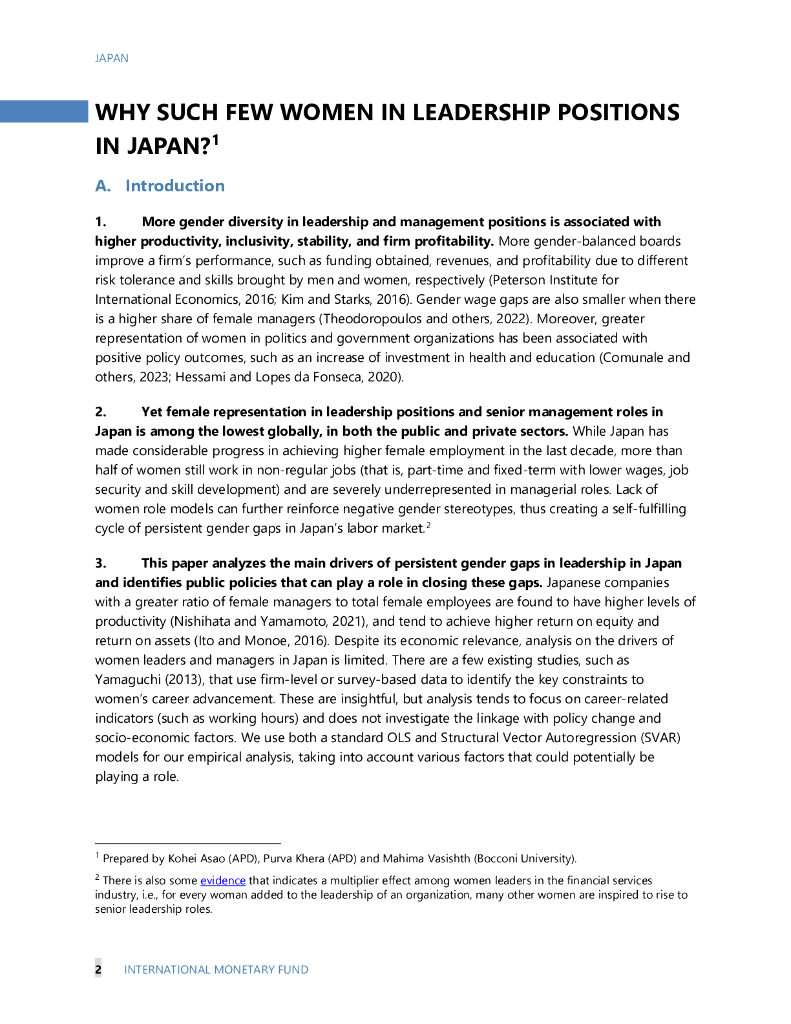 JAPAN

WHY SUCH FEW WOMEN IN LEADERSHIP POSITIONS IN JAPAN?$^1$

A. Introduction

1. More gender diversity in leadership and management positions is associated with higher productivity, inclusivity, stability, and firm profitability. More gender-balanced boards improve a firm's performance, such as funding obtained, revenues, and profitability due to different risk tolerance and skills brought by men and women, respectively (Peterson Institute for International Economics, 2016; Kim and Starks, 2016). Gender wage gaps are also smaller when there is a higher share of female managers (Theodoropoulos and others, 2022). Moreover, greater representation of women in politics and government organizations has been associated with positive policy outcomes, such as an increase of investment in health and education (Comunale and others, 2023; Hessami and Lopes da Fonseca, 2020).

2. Yet female representation in leadership positions and senior management roles in Japan is among the lowest globally, in both the public and private sectors. While Japan has made considerable progress in achieving higher female employment in the last decade, more than half of women still work in non-regular jobs (that is, part-time and fixed-term with lower wages, job security and skill development) and are severely underrepresented in managerial roles. Lack of women role models can further reinforce negative gender stereotypes, thus creating a self-fulfilling cycle of persistent gender gaps in Japan's labor market.$^2$

3. This paper analyzes the main drivers of persistent gender gaps in leadership in Japan and identifies public policies that can play a role in closing these gaps. Japanese companies with a greater ratio of female managers to total female employees are found to have higher levels of productivity (Nishihata and Yamamoto, 2021), and tend to achieve higher return on equity and return on assets (Ito and Monoe, 2016). Despite its economic relevance, analysis on the drivers of women leaders and managers in Japan is limited. There are a few existing studies, such as Yamaguchi (2013), that use firm-level or survey-based data to identify the key constraints to women's career advancement. These are insightful, but analysis tends to focus on career-related indicators (such as working hours) and does not investigate the linkage with policy change and socio-economic factors. We use both a standard OLS and Structural Vector Autoregression (SVAR) models for our empirical analysis, taking into account various factors that could potentially be playing a role.

$^1$ Prepared by Kohei Asao (APD), Purva Khera (APD) and Mahima Vasishth (Bocconi University).

$^2$ There is also some evidence that indicates a multiplier effect among women leaders in the financial services industry, i.e., for every woman added to the leadership of an organization, many other women are inspired to rise to senior leadership roles.

2 INTERNATIONAL MONETARY FUND